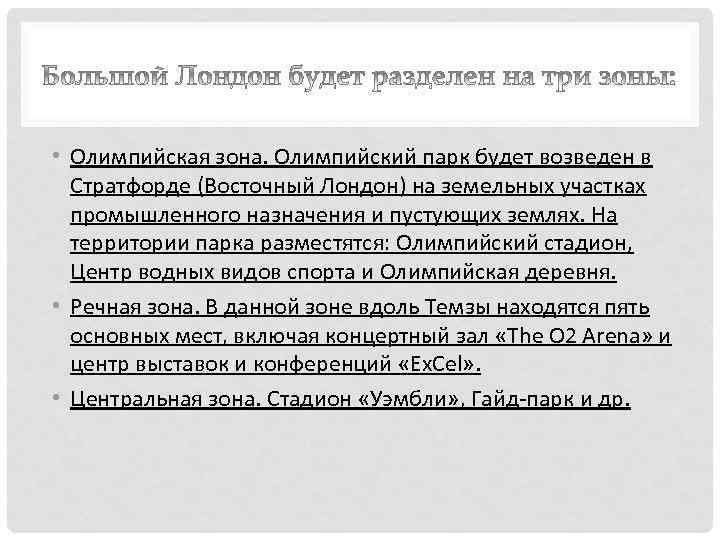 Большой Лондон будет разделен на три зоны:

• Олимпийская зона. Олимпийский парк будет возведен в Стратфорде (Восточный Лондон) на земельных участках промышленного назначения и пустующих землях. На территории парка разместятся: Олимпийский стадион, Центр водных видов спорта и Олимпийская деревня.

• Речная зона. В данной зоне вдоль Темзы находятся пять основных мест, включая концертный зал «The O2 Arena» и центр выставок и конференций «ExCel».

• Центральная зона. Стадион «Уэмбли», Гайд-парк и др.